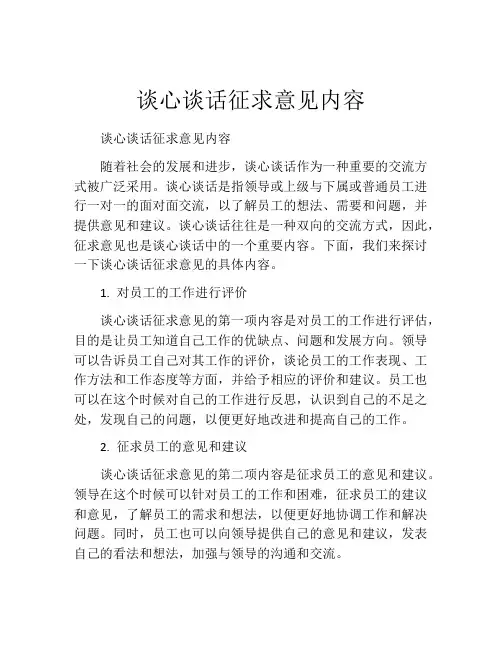 谈心谈话征求意见内容

谈心谈话征求意见内容

随着社会的发展和进步，谈心谈话作为一种重要的交流方式被广泛采用。谈心谈话是指领导或上级与下属或普通员工进行一对一的面对面交流，以了解员工的想法、需要和问题，并提供意见和建议。谈心谈话往往是一种双向的交流方式，因此，征求意见也是谈心谈话中的一个重要内容。下面，我们来探讨一下谈心谈话征求意见的具体内容。

1. 对员工的工作进行评价

谈心谈话征求意见的第一项内容是对员工的工作进行评估，目的是让员工知道自己工作的优缺点、问题和发展方向。领导可以告诉员工自己对其工作的评价，谈论员工的工作表现、工作方法和工作态度等方面，并给予相应的评价和建议。员工也可以在这个时候对自己的工作进行反思，认识到自己的不足之处，发现自己的问题，以便更好地改进和提高自己的工作。

2. 征求员工的意见和建议

谈心谈话征求意见的第二项内容是征求员工的意见和建议。领导在这个时候可以针对员工的工作和困难，征求员工的建议和意见，了解员工的需求和想法，以便更好地协调工作和解决问题。同时，员工也可以向领导提供自己的意见和建议，发表自己的看法和想法，加强与领导的沟通和交流。